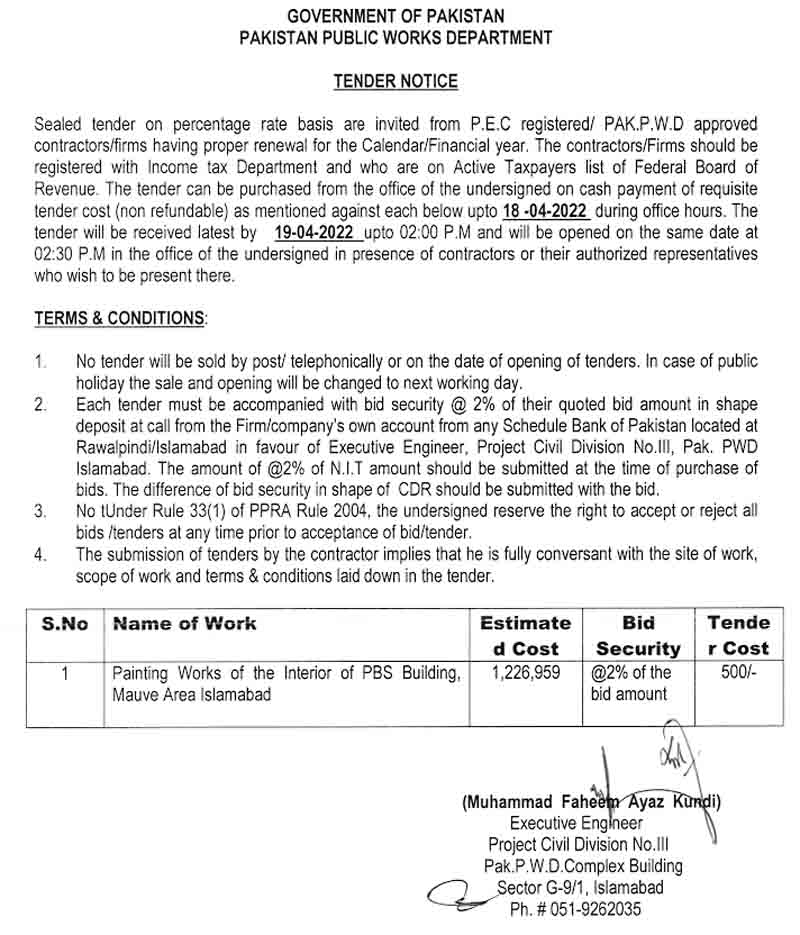 GOVERNMENT OF PAKISTAN
PAKISTAN PUBLIC WORKS DEPARTMENT

TENDER NOTICE

Sealed tender on percentage rate basis are invited from P.E.C registered/ PAK.P.W.D approved contractors/firms having proper renewal for the Calendar/Financial year. The contractors/Firms should be registered with Income tax Department and who are on Active Taxpayers list of Federal Board of Revenue. The tender can be purchased from the office of the undersigned on cash payment of requisite tender cost (non refundable) as mentioned against each below upto 18 -04-2022 during office hours. The tender will be received latest by 19-04-2022 upto 02:00 P.M and will be opened on the same date at 02:30 P.M in the office of the undersigned in presence of contractors or their authorized representatives who wish to be present there.

TERMS & CONDITIONS:

1. No tender will be sold by post/ telephonically or on the date of opening of tenders. In case of public holiday the sale and opening will be changed to next working day.
2. Each tender must be accompanied with bid security @ 2% of their quoted bid amount in shape deposit at call from the Firm/company's own account from any Schedule Bank of Pakistan located at Rawalpindi/Islamabad in favour of Executive Engineer, Project Civil Division No.III, Pak. PWD Islamabad. The amount of @2% of N.I.T amount should be submitted at the time of purchase of bids. The difference of bid security in shape of CDR should be submitted with the bid.
3. No tUnder Rule 33(1) of PPRA Rule 2004, the undersigned reserve the right to accept or reject all bids /tenders at any time prior to acceptance of bid/tender.
4. The submission of tenders by the contractor implies that he is fully conversant with the site of work, scope of work and terms & conditions laid down in the tender.

| S.No | Name of Work | Estimated Cost | Bid Security | Tender Cost |
|---|---|---|---|---|
| 1 | Painting Works of the Interior of PBS Building, Mauve Area Islamabad | 1,226,959 | @2% of the bid amount | 500/- |

(Muhammad Faheem Ayaz Kundi)
Executive Engineer
Project Civil Division No.III
Pak.P.W.D.Complex Building
Sector G-9/1, Islamabad
Ph. # 051-9262035